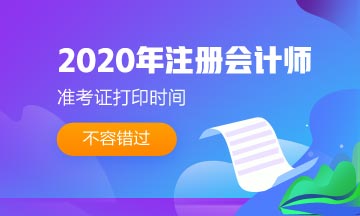 2020年注册会计师

准考证打印时间

不容错过